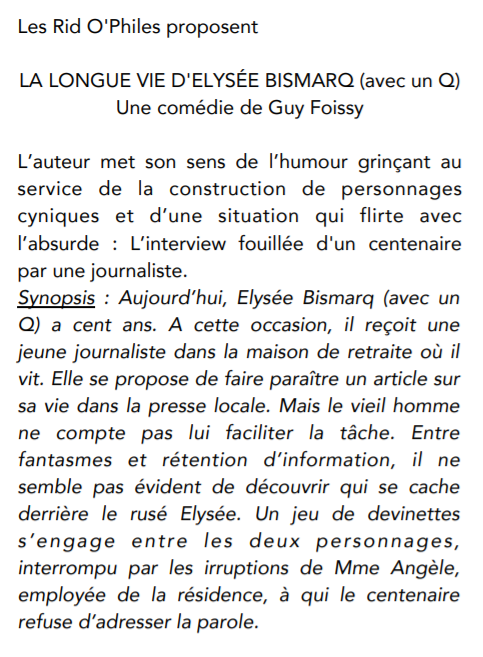 Les Rid O'Philes proposent

LA LONGUE VIE D'ELYSÉE BISMARQ (avec un Q)
Une comédie de Guy Foissy

L’auteur met son sens de l’humour grinçant au service de la construction de personnages cyniques et d’une situation qui flirte avec l’absurde : L’interview fouillée d'un centenaire par une journaliste.
Synopsis : Aujourd’hui, Elysée Bismarq (avec un Q) a cent ans. A cette occasion, il reçoit une jeune journaliste dans la maison de retraite où il vit. Elle se propose de faire paraître un article sur sa vie dans la presse locale. Mais le vieil homme ne compte pas lui faciliter la tâche. Entre fantasmes et rétention d’information, il ne semble pas évident de découvrir qui se cache derrière le rusé Elysée. Un jeu de devinettes s’engage entre les deux personnages, interrompu par les irruptions de Mme Angèle, employée de la résidence, à qui le centenaire refuse d’adresser la parole.